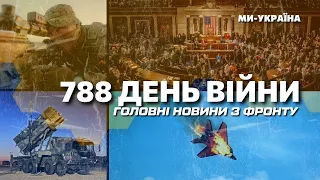 МИ-УКРАЇНА

788 ДЕНЬ ВІЙНИ

ГОЛОВНІ НОВИНИ З ФРОНТУ